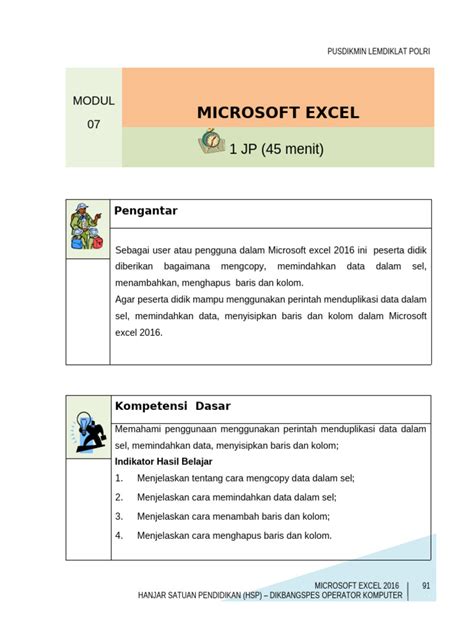 PUSDIKMIN LEMDIKLAT POLRI

MODUL
07

MICROSOFT EXCEL

1 JP (45 menit)

Pengantar

Sebagai user atau pengguna dalam Microsoft excel 2016 ini peserta didik diberikan bagaimana mengcopy, memindahkan data dalam sel, menambahkan, menghapus baris dan kolom.
Agar peserta didik mampu menggunakan perintah menduplikasi data dalam sel, memindahkan data, menyisipkan baris dan kolom dalam Microsoft excel 2016.

Kompetensi Dasar

Memahami penggunaan menggunakan perintah menduplikasi data dalam sel, memindahkan data, menyisipkan baris dan kolom;

Indikator Hasil Belajar

1. Menjelaskan tentang cara mengcopy data dalam sel;
2. Menjelaskan cara memindahkan data dalam sel;
3. Menjelaskan cara menambah baris dan kolom;
4. Menjelaskan cara menghapus baris dan kolom.

MICROSOFT EXCEL 2016
HANJAR SATUAN PENDIDIKAN (HSP) – DIKBANGSPES OPERATOR KOMPUTER
91